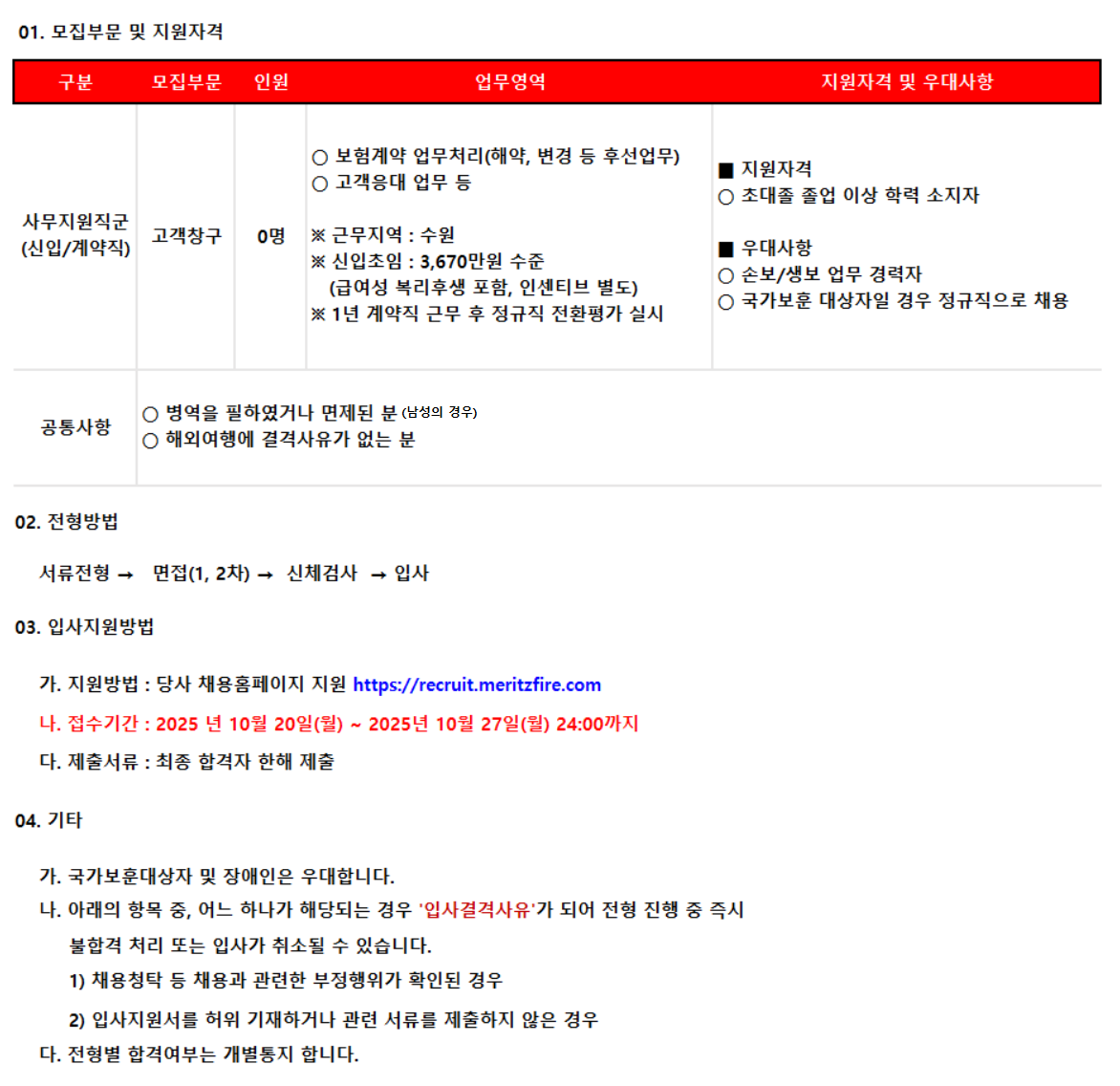 01. 모집부문 및 지원자격

| 구분 | 모집부문 | 인원 | 업무영역 | 지원자격 및 우대사항 |
|---|---|---|---|---|
| 사무지원직군 (신입/계약직) | 고객창구 | 0명 | ○ 보험계약 업무처리(해약, 변경 등 후선업무) ○ 고객응대 업무 등 ※ 근무지역 : 수원 ※ 신입초임 : 3,670만원 수준 (급여성 복리후생 포함, 인센티브 별도) ※ 1년 계약직 근무 후 정규직 전환평가 실시 | ■ 지원자격 ○ 초대졸 졸업 이상 학력 소지자 ■ 우대사항 ○ 손보/생보 업무 경력자 ○ 국가보훈 대상자일 경우 정규직으로 채용 |
| 공통사항 | ○ 병역을 필하였거나 면제된 분 (남성의 경우) ○ 해외여행에 결격사유가 없는 분 | | | |

02. 전형방법

서류전형 → 면접(1, 2차) → 신체검사 → 입사

03. 입사지원방법

가. 지원방법 : 당사 채용홈페이지 지원 https://recruit.meritzfire.com

나. 접수기간 : 2025 년 10월 20일(월) ~ 2025년 10월 27일(월) 24:00까지

다. 제출서류 : 최종 합격자 한해 제출

04. 기타

가. 국가보훈대상자 및 장애인은 우대합니다.

나. 아래의 항목 중, 어느 하나가 해당되는 경우 '입사결격사유'가 되어 전형 진행 중 즉시 불합격 처리 또는 입사가 취소될 수 있습니다.

1) 채용청탁 등 채용과 관련한 부정행위가 확인된 경우

2) 입사지원서를 허위 기재하거나 관련 서류를 제출하지 않은 경우

다. 전형별 합격여부는 개별통지 합니다.